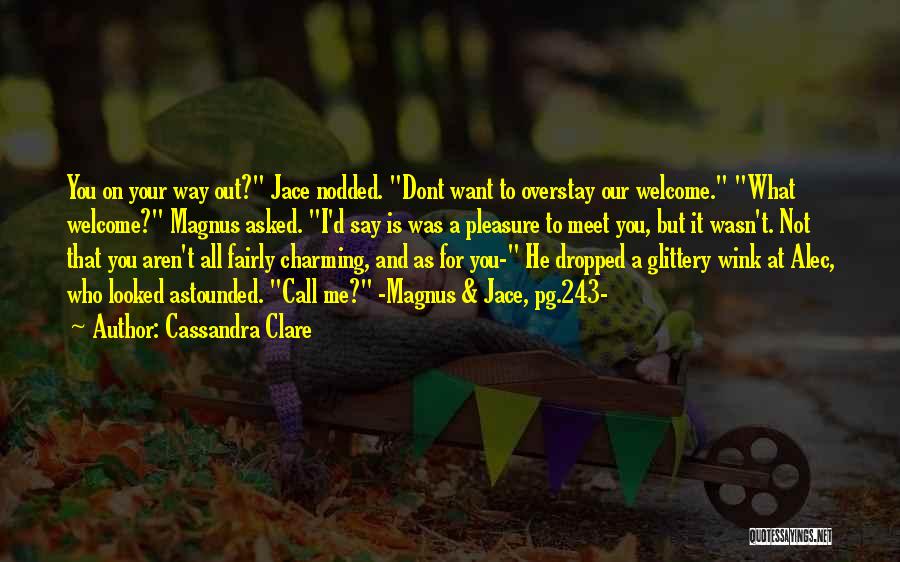 You on your way out?" Jace nodded. "Dont want to overstay our welcome." "What welcome?" Magnus asked. "I'd say is was a pleasure to meet you, but it wasn't. Not that you aren't all fairly charming, and as for you-" He dropped a glittery wink at Alec, who looked astounded. "Call me?" -Magnus & Jace, pg.243-

~ Author: Cassandra Clare

QUOTESSAYINGS.NET